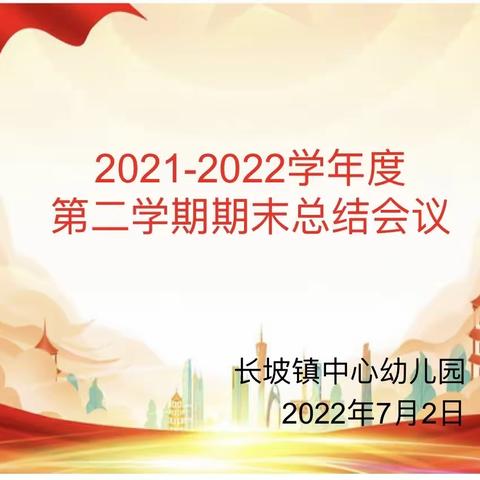 2021-2022学年度
第二学期期末总结会议

长坡镇中心幼儿园
2022年7月2日